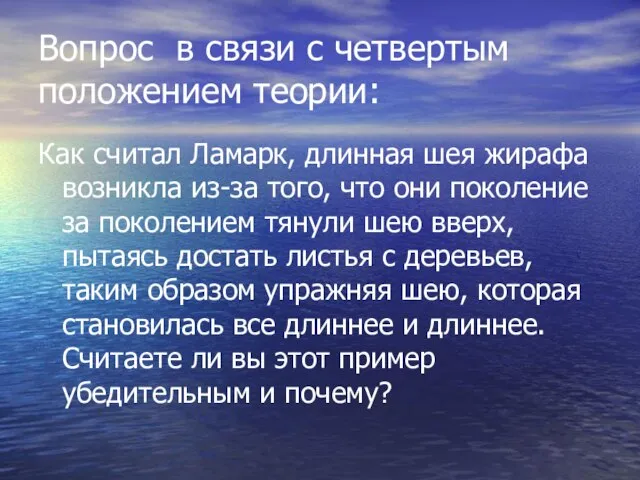 Вопрос в связи с четвертым положением теории:

Как считал Ламарк, длинная шея жирафа возникла из-за того, что они поколение за поколением тянули шею вверх, пытаясь достать листья с деревьев, таким образом упражняя шею, которая становилась все длиннее и длиннее. Считаете ли вы этот пример убедительным и почему?